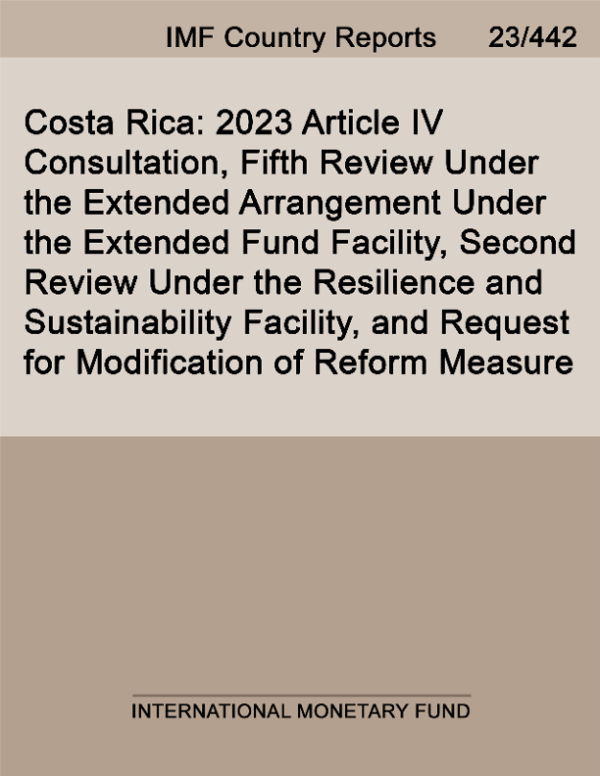 IMF Country Reports 23/442

Costa Rica: 2023 Article IV Consultation, Fifth Review Under the Extended Arrangement Under the Extended Fund Facility, Second Review Under the Resilience and Sustainability Facility, and Request for Modification of Reform Measure

INTERNATIONAL MONETARY FUND